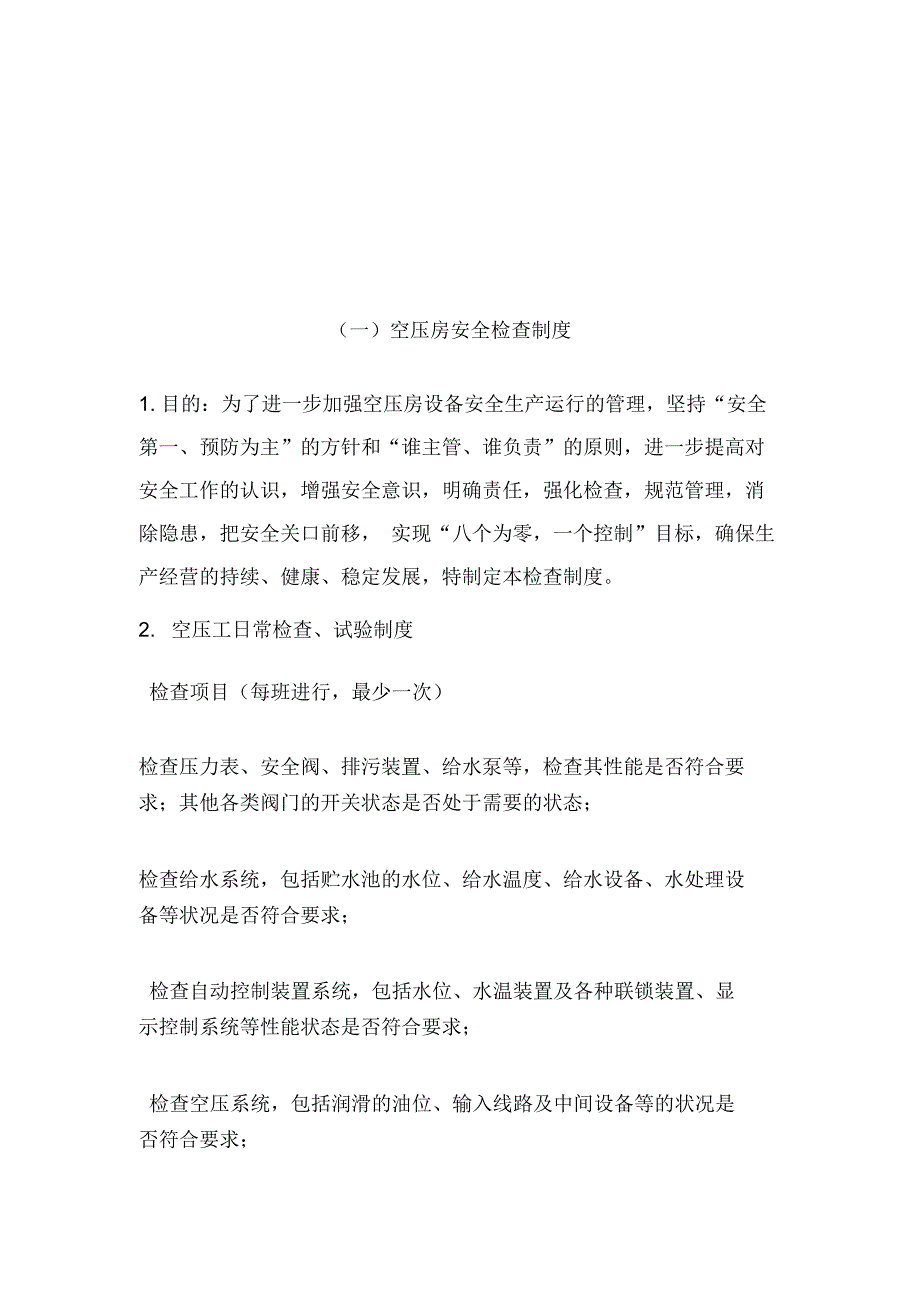 （一）空压房安全检查制度

1. 目的：为了进一步加强空压房设备安全生产运行的管理，坚持“安全第一、预防为主”的方针和“谁主管、谁负责”的原则，进一步提高对安全工作的认识，增强安全意识，明确责任，强化检查，规范管理，消除隐患，把安全关口前移， 实现“八个为零，一个控制”目标，确保生产经营的持续、健康、稳定发展，特制定本检查制度。

2. 空压工日常检查、试验制度

检查项目（每班进行，最少一次）

检查压力表、安全阀、排污装置、给水泵等，检查其性能是否符合要求；其他各类阀门的开关状态是否处于需要的状态；

检查给水系统，包括贮水池的水位、给水温度、给水设备、水处理设备等状况是否符合要求；

检查自动控制装置系统，包括水位、水温装置及各种联锁装置、显示控制系统等性能状态是否符合要求；

检查空压系统，包括润滑的油位、输入线路及中间设备等的状况是否符合要求；